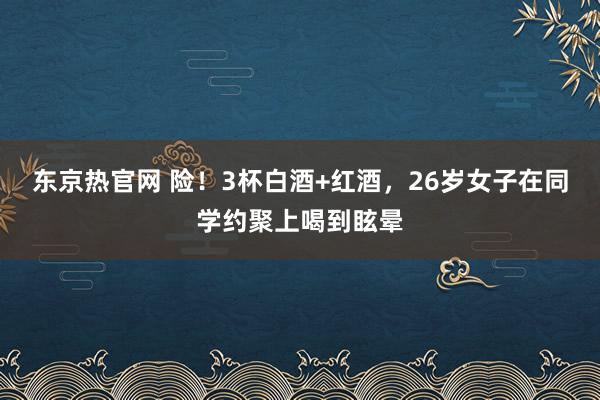 东京热官网 险！3杯白酒+红酒，26岁女子在同学约聚上喝到眩晕